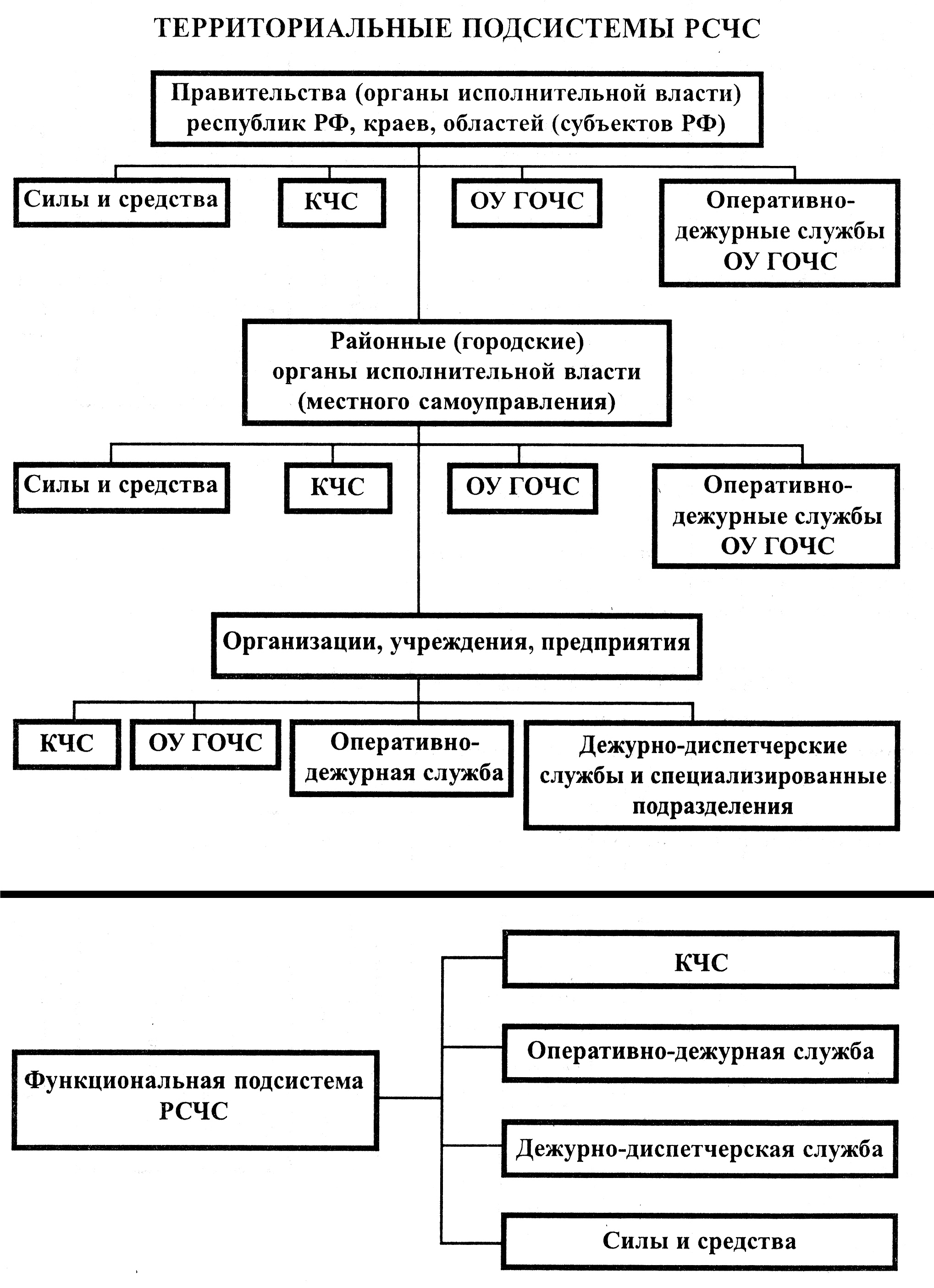 ТЕРРИТОРИАЛЬНЫЕ ПОДСИСТЕМЫ РСЧС

Правительства (органы исполнительной власти) республик РФ, краев, областей (субъектов РФ)

Силы и средства

КЧС

ОУ ГОЧС

Оперативно-дежурные службы ОУ ГОЧС

Районные (городские) органы исполнительной власти (местного самоуправления)

Силы и средства

КЧС

ОУ ГОЧС

Оперативно-дежурные службы ОУ ГОЧС

Организации, учреждения, предприятия

КЧС

ОУ ГОЧС

Оперативно-дежурная служба

Дежурно-диспетчерские службы и специализированные подразделения

Функциональная подсистема РСЧС

КЧС

Оперативно-дежурная служба

Дежурно-диспетчерская служба

Силы и средства